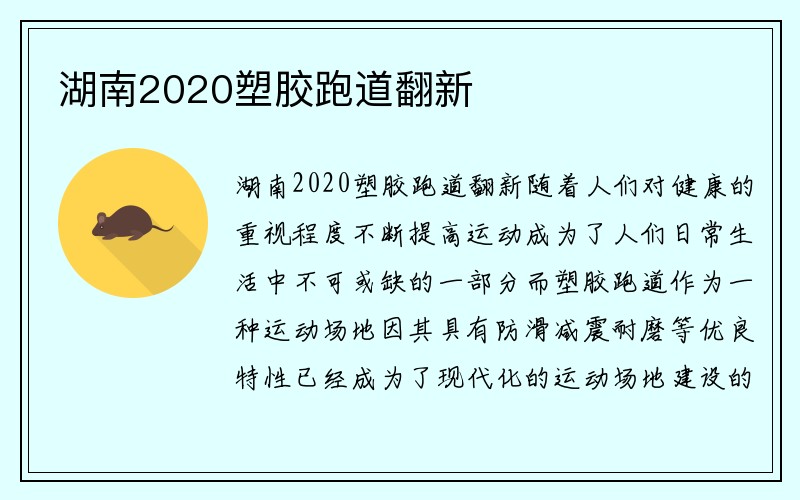 湖南2020塑胶跑道翻新

湖南2020塑胶跑道翻新随着人们对健康的重视程度不断提高运动成为了人们日常生活中不可或缺的一部分而塑胶跑道作为一种运动场地因其具有防滑减震耐磨等优良特性已经成为了现代化的运动场地建设的